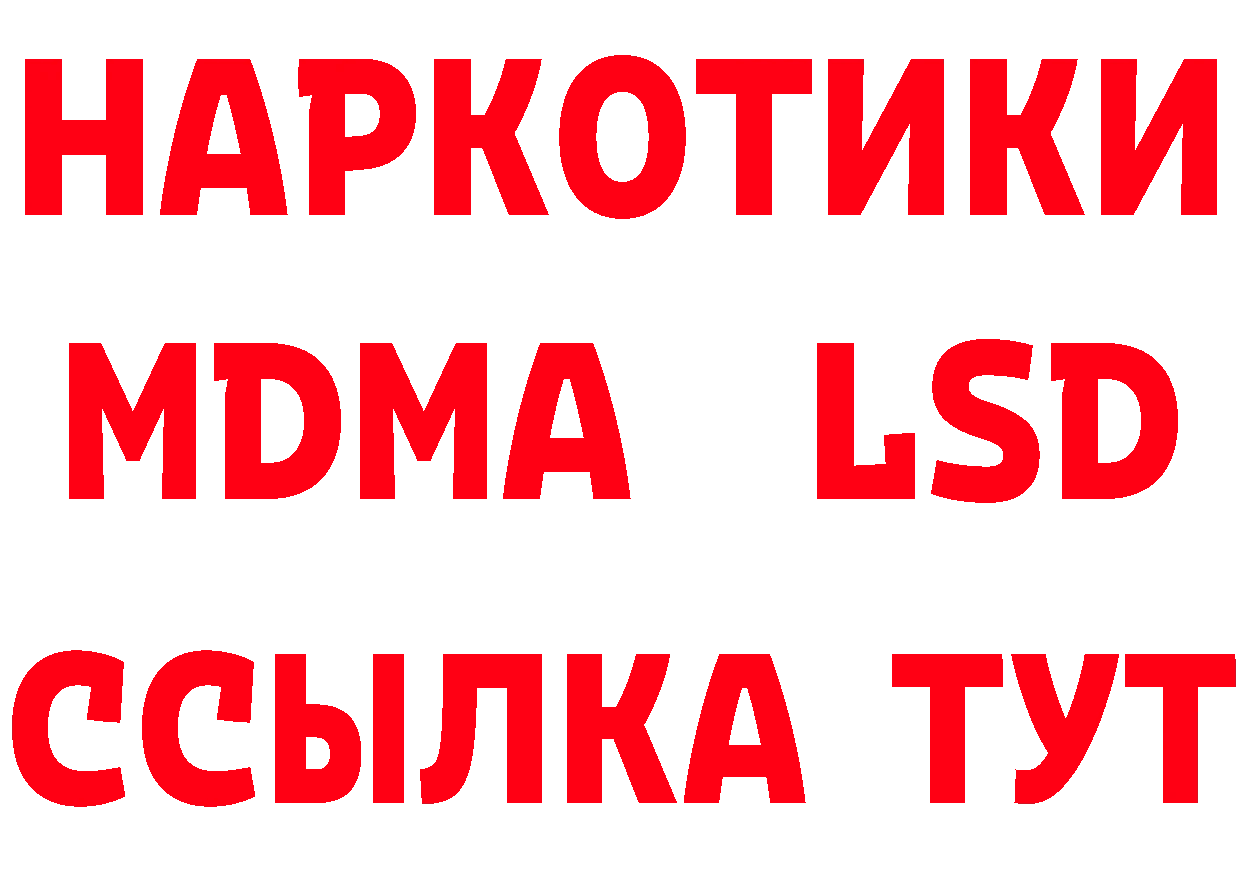 НАРКОТИКИ
MDMA LSD
ССЫЛКА ТУТ